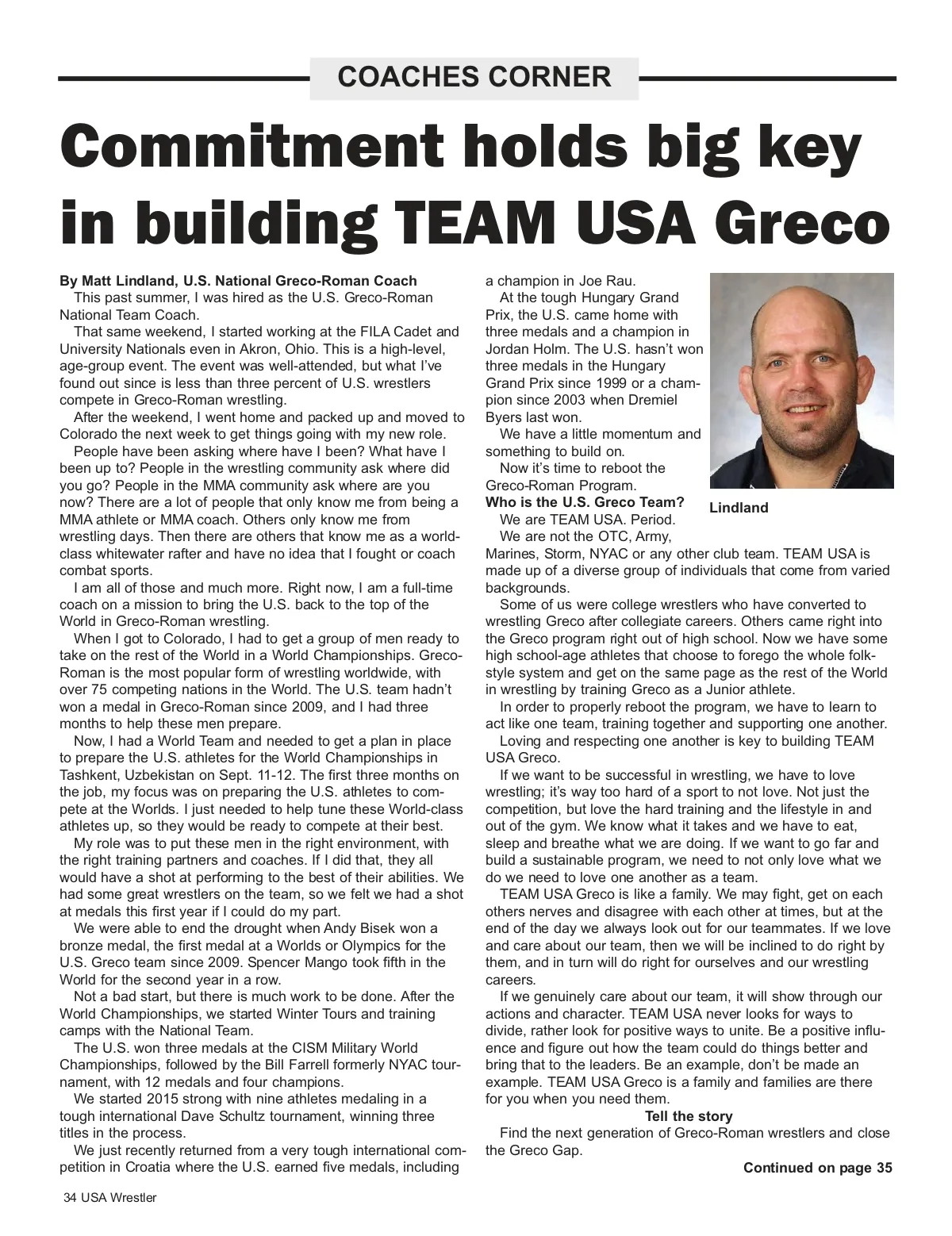 COACHES CORNER

Commitment holds big key in building TEAM USA Greco

By Matt Lindland, U.S. National Greco-Roman Coach

This past summer, I was hired as the U.S. Greco-Roman National Team Coach.

That same weekend, I started working at the FILA Cadet and University Nationals even in Akron, Ohio. This is a high-level, age-group event. The event was well-attended, but what I've found out since is less than three percent of U.S. wrestlers compete in Greco-Roman wrestling.

After the weekend, I went home and packed up and moved to Colorado the next week to get things going with my new role.

People have been asking where have I been? What have I been up to? People in the wrestling community ask where did you go? People in the MMA community ask where are you now? There are a lot of people that only know me from being a MMA athlete or MMA coach. Others only know me from wrestling days. Then there are others that know me as a world-class whitewater rafter and have no idea that I fought or coach combat sports.

I am all of those and much more. Right now, I am a full-time coach on a mission to bring the U.S. back to the top of the World in Greco-Roman wrestling.

When I got to Colorado, I had to get a group of men ready to take on the rest of the World in a World Championships. Greco-Roman is the most popular form of wrestling worldwide, with over 75 competing nations in the World. The U.S. team hadn't won a medal in Greco-Roman since 2009, and I had three months to help these men prepare.

Now, I had a World Team and needed to get a plan in place to prepare the U.S. athletes for the World Championships in Tashkent, Uzbekistan on Sept. 11-12. The first three months on the job, my focus was on preparing the U.S. athletes to compete at the Worlds. I just needed to help tune these World-class athletes up, so they would be ready to compete at their best.

My role was to put these men in the right environment, with the right training partners and coaches. If I did that, they all would have a shot at performing to the best of their abilities. We had some great wrestlers on the team, so we felt we had a shot at medals this first year if I could do my part.

We were able to end the drought when Andy Bisek won a bronze medal, the first medal at a Worlds or Olympics for the U.S. Greco team since 2009. Spencer Mango took fifth in the World for the second year in a row.

Not a bad start, but there is much work to be done. After the World Championships, we started Winter Tours and training camps with the National Team.

The U.S. won three medals at the CISM Military World Championships, followed by the Bill Farrell formerly NYAC tournament, with 12 medals and four champions.

We started 2015 strong with nine athletes medaling in a tough international Dave Schultz tournament, winning three titles in the process.

We just recently returned from a very tough international competition in Croatia where the U.S. earned five medals, including a champion in Joe Rau.

At the tough Hungary Grand Prix, the U.S. came home with three medals and a champion in Jordan Holm. The U.S. hasn't won three medals in the Hungary Grand Prix since 1999 or a champion since 2003 when Dremiel Byers last won.

We have a little momentum and something to build on.

Now it's time to reboot the Greco-Roman Program.

Lindland

Who is the U.S. Greco Team?

We are TEAM USA. Period.

We are not the OTC, Army, Marines, Storm, NYAC or any other club team. TEAM USA is made up of a diverse group of individuals that come from varied backgrounds.

Some of us were college wrestlers who have converted to wrestling Greco after collegiate careers. Others came right into the Greco program right out of high school. Now we have some high school-age athletes that choose to forego the whole folk-style system and get on the same page as the rest of the World in wrestling by training Greco as a Junior athlete.

In order to properly reboot the program, we have to learn to act like one team, training together and supporting one another.

Loving and respecting one another is key to building TEAM USA Greco.

If we want to be successful in wrestling, we have to love wrestling; it's way too hard of a sport to not love. Not just the competition, but love the hard training and the lifestyle in and out of the gym. We know what it takes and we have to eat, sleep and breathe what we are doing. If we want to go far and build a sustainable program, we need to not only love what we do we need to love one another as a team.

TEAM USA Greco is like a family. We may fight, get on each others nerves and disagree with each other at times, but at the end of the day we always look out for our teammates. If we love and care about our team, then we will be inclined to do right by them, and in turn will do right for ourselves and our wrestling careers.

If we genuinely care about our team, it will show through our actions and character. TEAM USA never looks for ways to divide, rather look for positive ways to unite. Be a positive influence and figure out how the team could do things better and bring that to the leaders. Be an example, don't be made an example. TEAM USA Greco is a family and families are there for you when you need them.

Tell the story

Find the next generation of Greco-Roman wrestlers and close the Greco Gap.

Continued on page 35

34 USA Wrestler